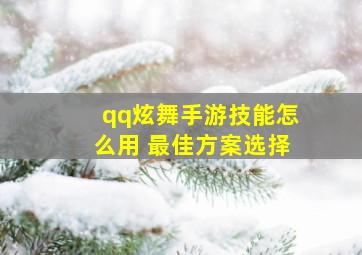 qq炫舞手游技能怎么用 最佳方案选择